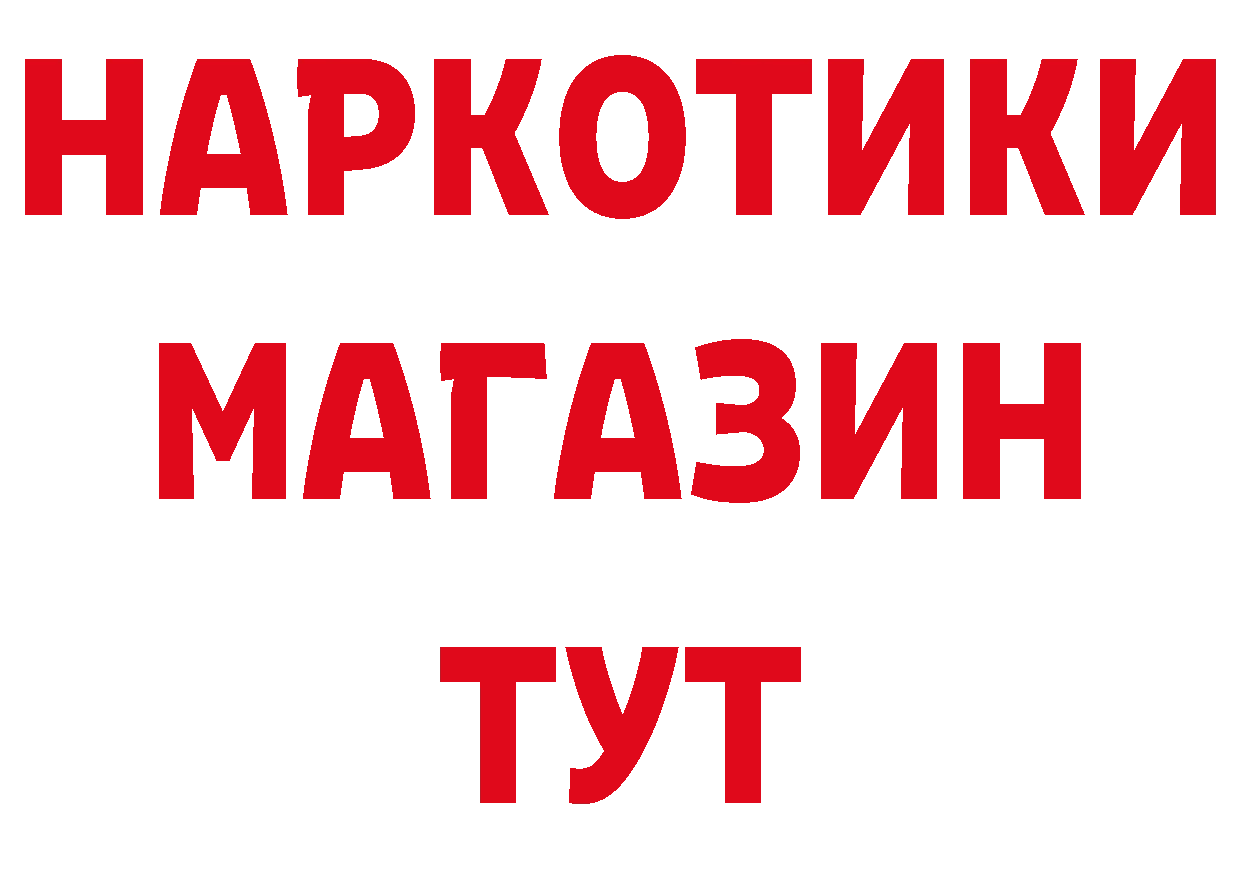 НАРКОТИКИ
МАГАЗИН
ТУТ